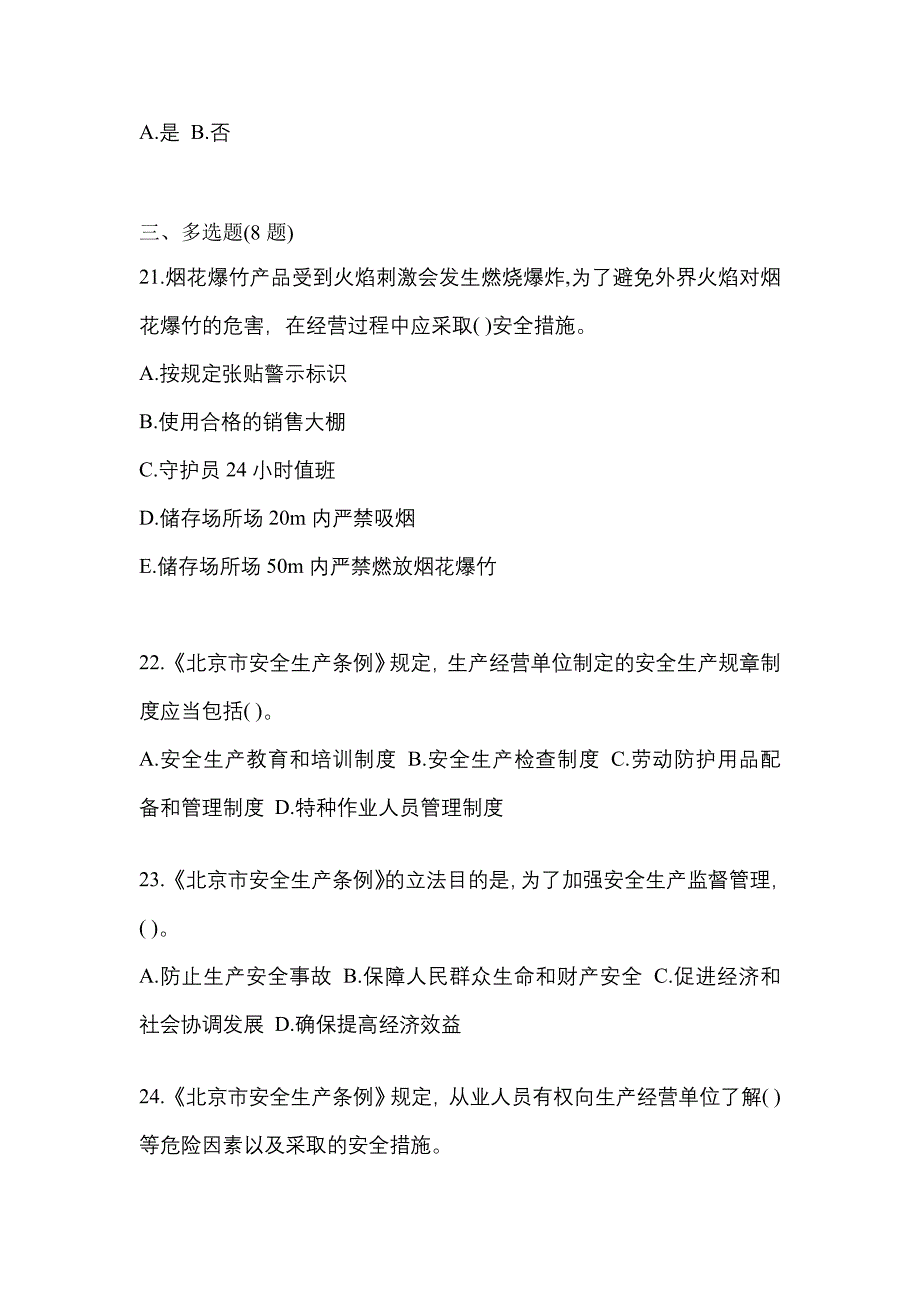 A.是 B.否

三、多选题(8 题)

21.烟花爆竹产品受到火焰刺激会发生燃烧爆炸,为了避免外界火焰对烟花爆竹的危害，在经营过程中应采取( )安全措施。

A.按规定张贴警示标识

B.使用合格的销售大棚

C.守护员 24 小时值班

D.储存场所场 20m 内严禁吸烟

E.储存场所场 50m 内严禁燃放烟花爆竹

22.《北京市安全生产条例》规定，生产经营单位制定的安全生产规章制度应当包括( )。

A.安全生产教育和培训制度 B.安全生产检查制度 C.劳动防护用品配备和管理制度 D.特种作业人员管理制度

23.《北京市安全生产条例》的立法目的是，为了加强安全生产监督管理，( )。

A.防止生产安全事故 B.保障人民群众生命和财产安全 C.促进经济和社会协调发展 D.确保提高经济效益

24.《北京市安全生产条例》规定，从业人员有权向生产经营单位了解( )等危险因素以及采取的安全措施。